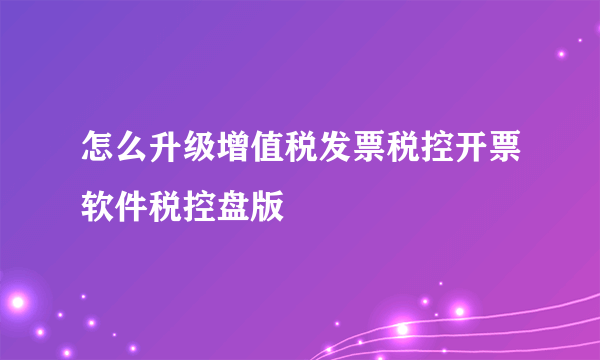 怎么升级增值税发票税控开票软件税控盘版